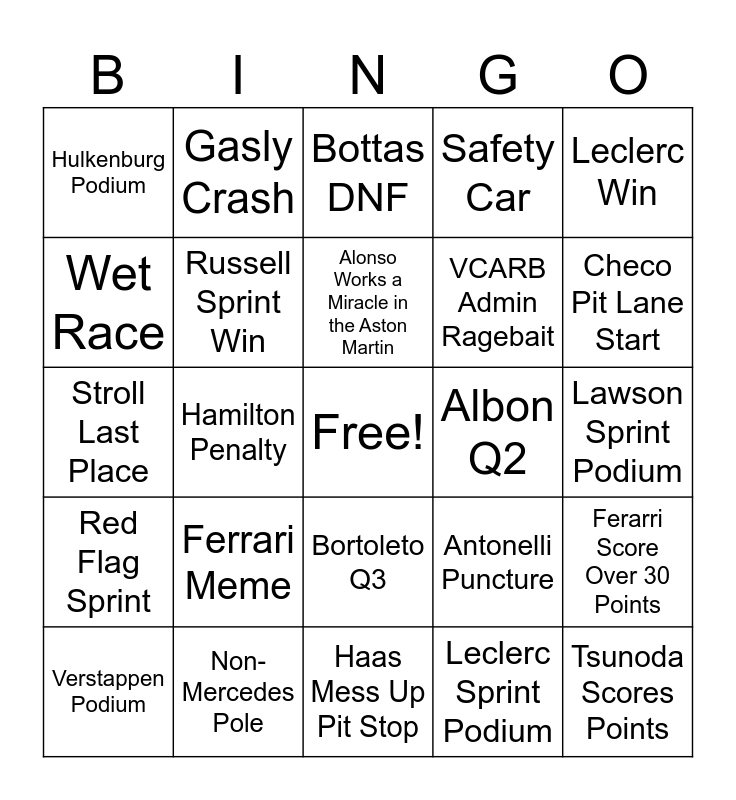 | B | I | N | G | O |
|---|---|---|---|---|
| Hulkenburg Podium | Gasly Crash | Bottas DNF | Safety Car | Leclerc Win |
| Wet Race | Russell Sprint Win | Alonso Works a Miracle in the Aston Martin | VCARB Admin Ragebait | Checo Pit Lane Start |
| Stroll Last Place | Hamilton Penalty | Free! | Albon Q2 | Lawson Sprint Podium |
| Red Flag Sprint | Ferrari Meme | Bortoleto Q3 | Antonelli Puncture | Ferarri Score Over 30 Points |
| Verstappen Podium | Non-Mercedes Pole | Haas Mess Up Pit Stop | Leclerc Sprint Podium | Tsunoda Scores Points |